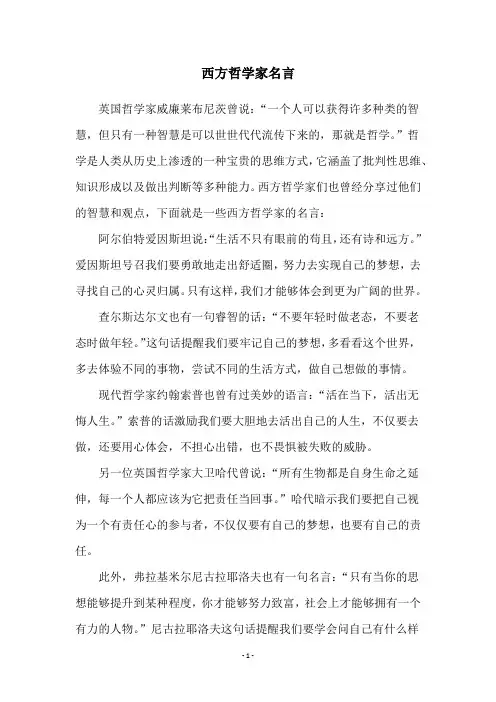 西方哲学家名言

英国哲学家威廉莱布尼茨曾说：“一个人可以获得许多种类的智慧，但只有一种智慧是可以世世代代流传下来的，那就是哲学。”哲学是人类从历史上渗透的一种宝贵的思维方式，它涵盖了批判性思维、知识形成以及做出判断等多种能力。西方哲学家们也曾经分享过他们的智慧和观点，下面就是一些西方哲学家的名言：

阿尔伯特爱因斯坦说：“生活不只有眼前的苟且，还有诗和远方。”爱因斯坦号召我们要勇敢地走出舒适圈，努力去实现自己的梦想，去寻找自己的心灵归属。只有这样，我们才能够体会到更为广阔的世界。

查尔斯达尔文也有一句睿智的话：“不要年轻时做老态，不要老态时做年轻。”这句话提醒我们要牢记自己的梦想，多看看这个世界，多去体验不同的事物，尝试不同的生活方式，做自己想做的事情。

现代哲学家约翰索普也曾有过美妙的语言：“活在当下，活出无悔人生。”索普的话激励我们要大胆地去活出自己的人生，不仅要去做，还要用心体会，不担心出错，也不畏惧被失败的威胁。

另一位英国哲学家大卫哈代曾说：“所有生物都是自身生命之延伸，每一个人都应该为它把责任当回事。”哈代暗示我们要把自己视为一个有责任心的参与者，不仅仅要有自己的梦想，也要有自己的责任。

此外，弗拉基米尔尼古拉耶洛夫也有一句名言：“只有当你的思想能够提升到某种程度，你才能够努力致富，社会上才能够拥有一个有力的人物。”尼古拉耶洛夫这句话提醒我们要学会问自己有什么样

- 1 -